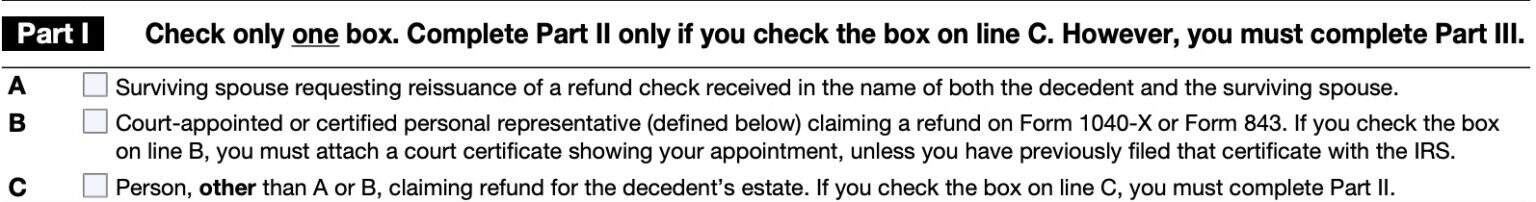 Part I Check only one box. Complete Part II only if you check the box on line C. However, you must complete Part III.

A Surviving spouse requesting reissuance of a refund check received in the name of both the decedent and the surviving spouse.

B Court-appointed or certified personal representative (defined below) claiming a refund on Form 1040-X or Form 843. If you check the box on line B, you must attach a court certificate showing your appointment, unless you have previously filed that certificate with the IRS.

C Person, other than A or B, claiming refund for the decedent's estate. If you check the box on line C, you must complete Part II.